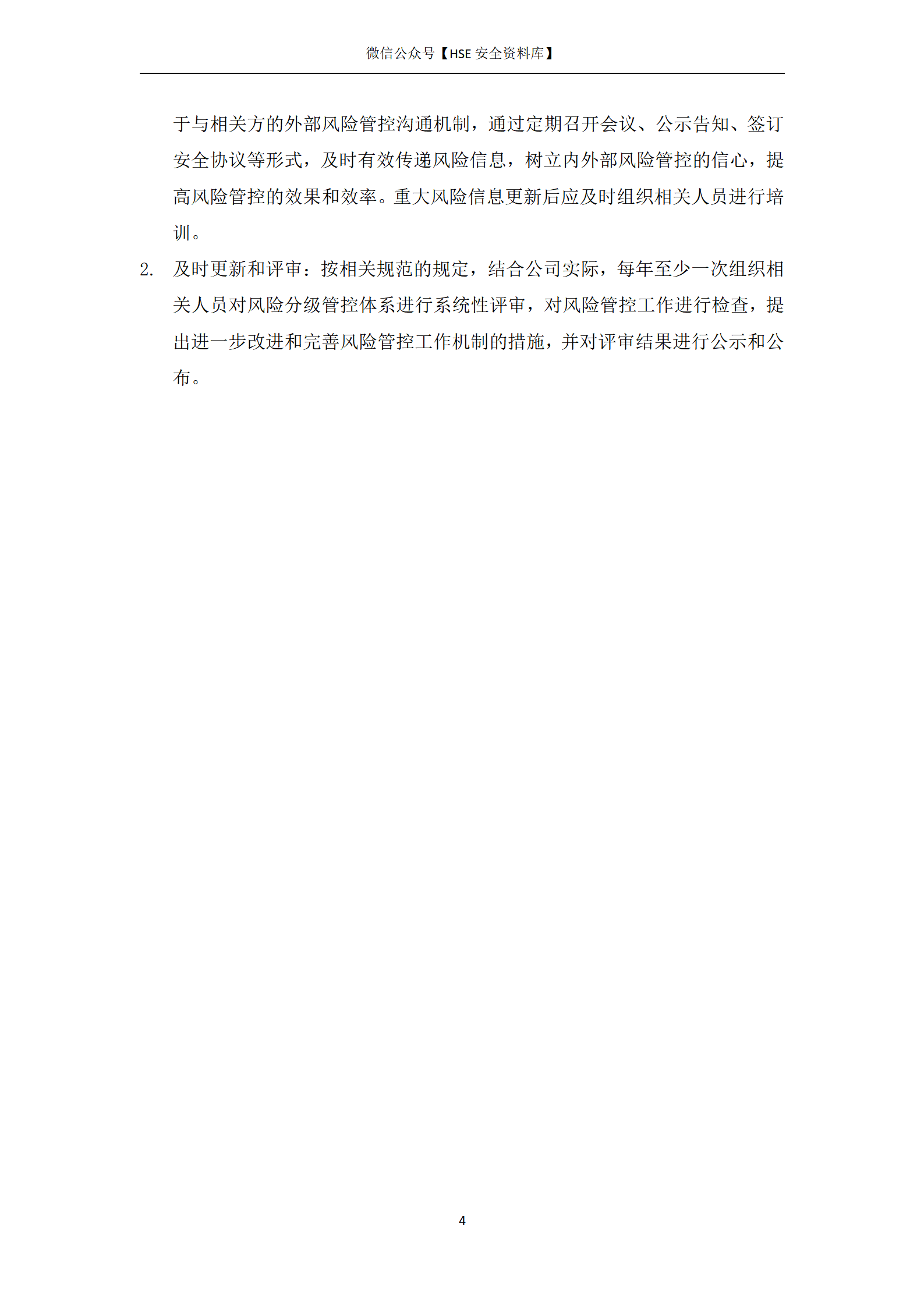 微信公众号【HSE 安全资料库】

于与相关方的外部风险管控沟通机制，通过定期召开会议、公示告知、签订安全协议等形式，及时有效传递风险信息，树立内外部风险管控的信心，提高风险管控的效果和效率。重大风险信息更新后应及时组织相关人员进行培训。

2. 及时更新和评审：按相关规范的规定，结合公司实际，每年至少一次组织相关人员对风险分级管控体系进行系统性评审，对风险管控工作进行检查，提出进一步改进和完善风险管控工作机制的措施，并对评审结果进行公示和公布。

4